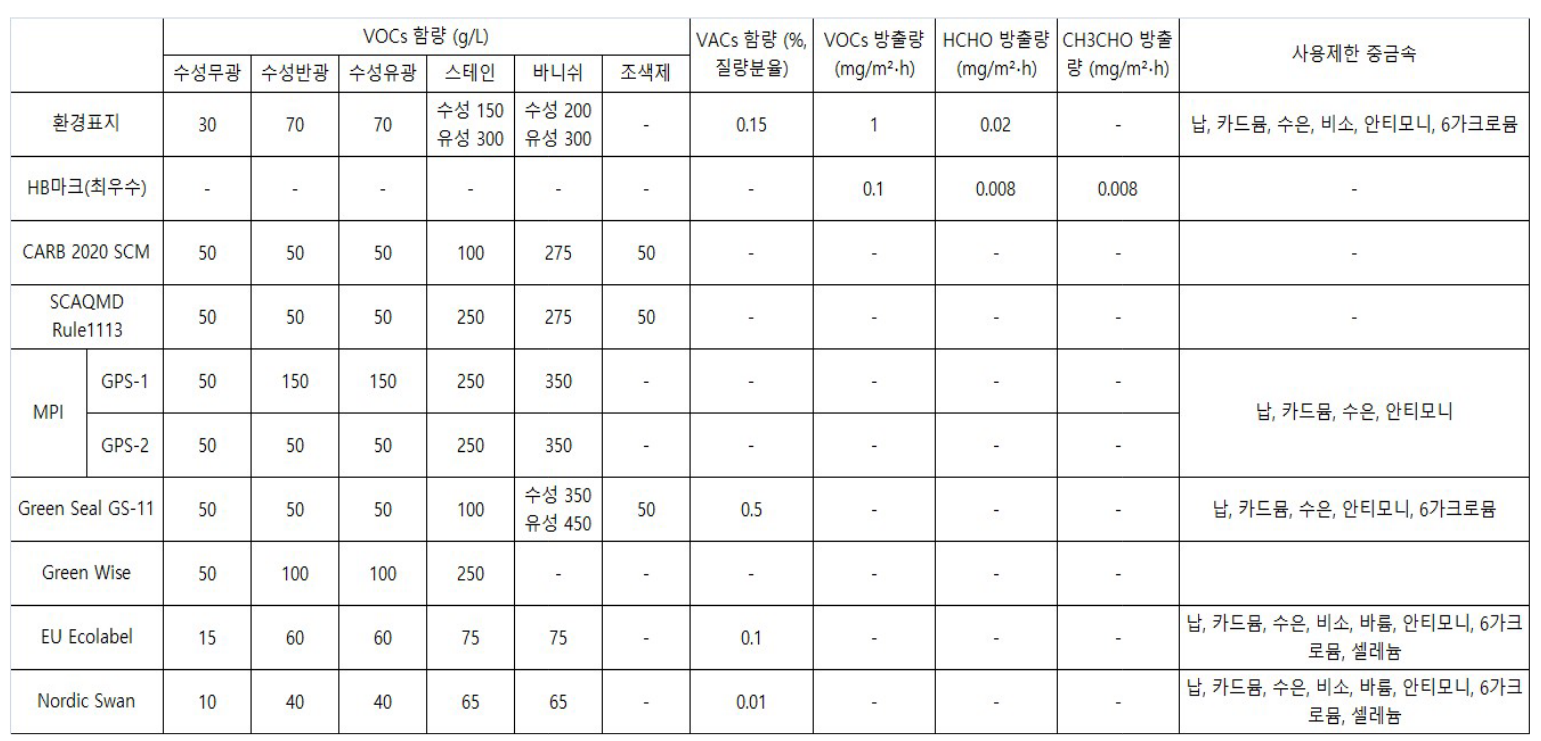 |  |  | VOCs 함량 (g/L) |  |  |  |  |  | VACs 함량 (%, 질량분율) | VOCs 방출량 (mg/m²·h) | HCHO 방출량 (mg/m²·h) | CH3CHO 방출량 (mg/m²·h) | 사용제한 중금속 |
|---|---|---|---|---|---|---|---|---|---|---|---|---|
|  |  | 수성무광 | 수성반광 | 수성유광 | 스테인 | 바니쉬 | 조색제 |  |  |  |  |  |
| 환경표지 |  | 30 | 70 | 70 | 수성 150 유성 300 | 수성 200 유성 300 | - | 0.15 | 1 | 0.02 | - | 납, 카드뮴, 수은, 비소, 안티모니, 6가크로뮴 |
| HB마크(최우수) |  | - | - | - | - | - | - | - | 0.1 | 0.008 | 0.008 | - |
| CARB 2020 SCM |  | 50 | 50 | 50 | 100 | 275 | 50 | - | - | - | - | - |
| SCAQMD Rule1113 |  | 50 | 50 | 50 | 250 | 275 | 50 | - | - | - | - | - |
| MPI | GPS-1 | 50 | 150 | 150 | 250 | 350 | - | - | - | - | - | 납, 카드뮴, 수은, 안티모니 |
|  | GPS-2 | 50 | 50 | 50 | 250 | 350 | - | - | - | - | - |  |
| Green Seal GS-11 |  | 50 | 50 | 50 | 100 | 수성 350 유성 450 | 50 | 0.5 | - | - | - | 납, 카드뮴, 수은, 안티모니, 6가크로뮴 |
| Green Wise |  | 50 | 100 | 100 | 250 | - | - | - | - | - | - |  |
| EU Ecolabel |  | 15 | 60 | 60 | 75 | 75 | - | 0.1 | - | - | - | 납, 카드뮴, 수은, 비소, 바륨, 안티모니, 6가크로뮴, 셀레늄 |
| Nordic Swan |  | 10 | 40 | 40 | 65 | 65 | - | 0.01 | - | - | - | 납, 카드뮴, 수은, 비소, 바륨, 안티모니, 6가크로뮴, 셀레늄 |